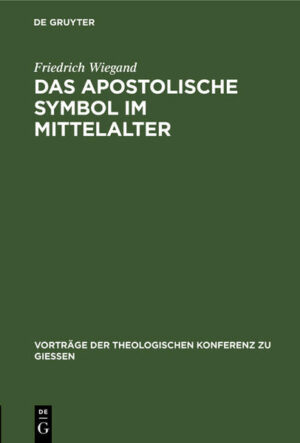 DE GRUYTER

Friedrich Wiegand

DAS APOSTOLISCHE SYMBOL IM MITTELALTER

VORTRÄGE DER THEOLOGISCHEN KONFERENZ ZU GIESSEN

DE
G